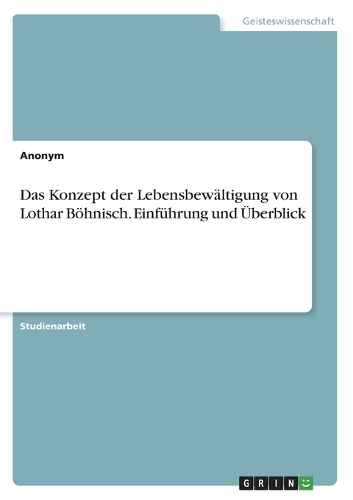 Geisteswissenschaft

Anonym

Das Konzept der Lebensbewältigung von Lothar Böhnisch. Einführung und Überblick

Studienarbeit

GRIN